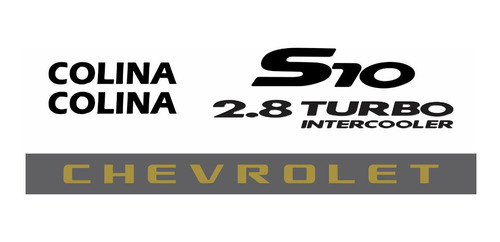 COLINA
COLINA

S10
2.8 TURBO
INTERCOOLER

CHEVROLET